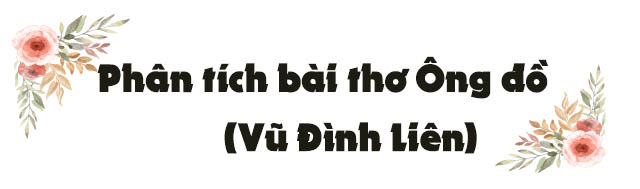 Phân tích bài thơ Ông đồ
(Vũ Đình Liên)